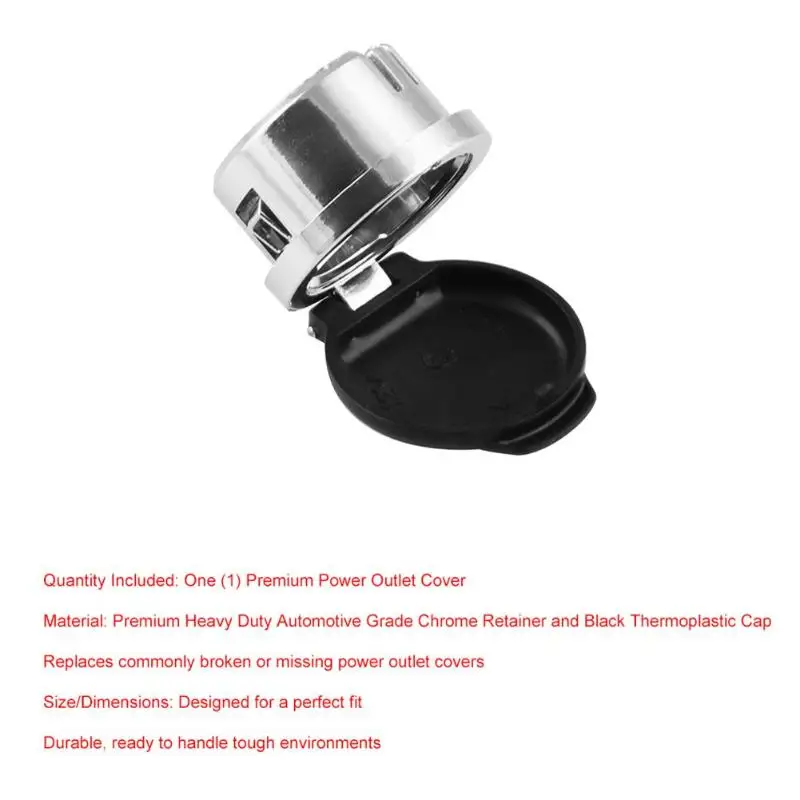 Quantity Included: One (1) Premium Power Outlet Cover

Material: Premium Heavy Duty Automotive Grade Chrome Retainer and Black Thermoplastic Cap

Replaces commonly broken or missing power outlet covers

Size/Dimensions: Designed for a perfect fit

Durable, ready to handle tough environments